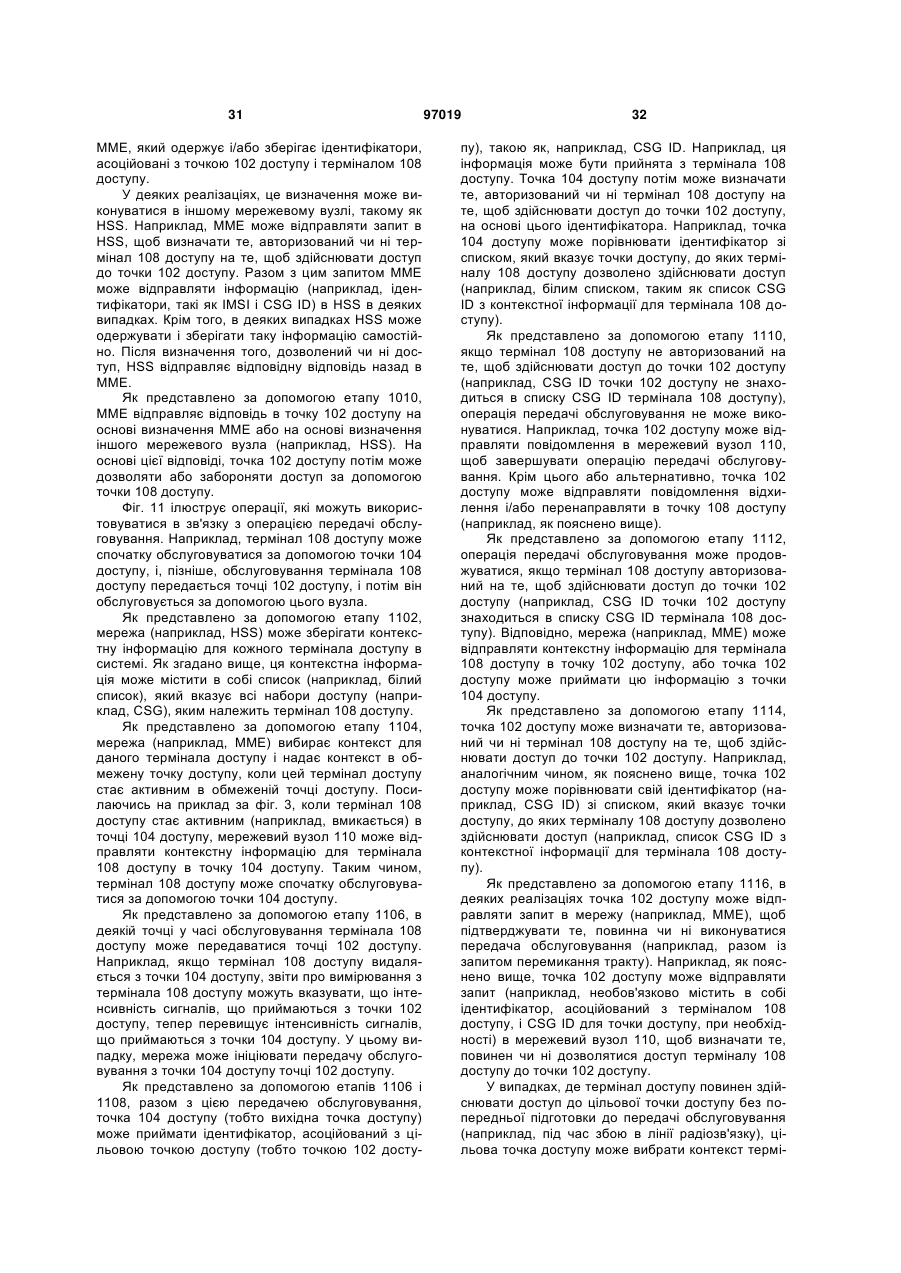 31 97019 32

MME, який одержує і/або зберігає ідентифікатори, асоційовані з точкою 102 доступу і терміналом 108 доступу.

У деяких реалізаціях, це визначення може виконуватися в іншому мережевому вузлі, такому як HSS. Наприклад, MME може відправляти запит в HSS, щоб визначати те, авторизований чи ні термінал 108 доступу на те, щоб здійснювати доступ до точки 102 доступу. Разом з цим запитом MME може відправляти інформацію (наприклад, ідентифікатори, такі як IMSI і CSG ID) в HSS в деяких випадках. Крім того, в деяких випадках HSS може одержувати і зберігати таку інформацію самостійно. Після визначення того, дозволений чи ні доступ, HSS відправляє відповідну відповідь назад в MME.

Як представлено за допомогою етапу 1010, MME відправляє відповідь в точку 102 доступу на основі визначення MME або на основі визначення іншого мережевого вузла (наприклад, HSS). На основі цієї відповіді, точка 102 доступу потім може дозволяти або забороняти доступ за допомогою точки 108 доступу.

Фіг. 11 ілюструє операції, які можуть використовуватися в зв'язку з операцією передачі обслуговування. Наприклад, термінал 108 доступу може спочатку обслуговуватися за допомогою точки 104 доступу, і, пізніше, обслуговування термінала 108 доступу передається точці 102 доступу, і потім він обслуговується за допомогою цього вузла.

Як представлено за допомогою етапу 1102, мережа (наприклад, HSS) може зберігати контекстну інформацію для кожного термінала доступу в системі. Як згадано вище, ця контекстна інформація може містити в собі список (наприклад, білий список), який вказує всі набори доступу (наприклад, CSG), яким належить термінал 108 доступу.

Як представлено за допомогою етапу 1104, мережа (наприклад, MME) вибирає контекст для даного термінала доступу і надає контекст в обмежену точку доступу, коли цей термінал доступу стає активним в обмеженій точці доступу. Посилаючись на приклад за фіг. 3, коли термінал 108 доступу стає активним (наприклад, вмикається) в точці 104 доступу, мережевий вузол 110 може відправляти контекстну інформацію для термінала 108 доступу в точку 104 доступу. Таким чином, термінал 108 доступу може спочатку обслуговуватися за допомогою точки 104 доступу.

Як представлено за допомогою етапу 1106, в деякій точці у часі обслуговування термінала 108 доступу може передаватися точці 102 доступу. Наприклад, якщо термінал 108 доступу видаляється з точки 104 доступу, звіти про вимірювання з термінала 108 доступу можуть вказувати, що інтенсивність сигналів, що приймаються з точки 102 доступу, тепер перевищує інтенсивність сигналів, що приймаються з точки 104 доступу. У цьому випадку, мережа може ініціювати передачу обслуговування з точки 104 доступу точці 102 доступу.

Як представлено за допомогою етапів 1106 і 1108, разом з цією передачею обслуговування, точка 104 доступу (тобто вихідна точка доступу) може приймати ідентифікатор, асоційований з цільовою точкою доступу (тобто точкою 102 доступу), такою як, наприклад, CSG ID. Наприклад, ця інформація може бути прийнята з термінала 108 доступу. Точка 104 доступу потім може визначати те, авторизований чи ні термінал 108 доступу на те, щоб здійснювати доступ до точки 102 доступу, на основі цього ідентифікатора. Наприклад, точка 104 доступу може порівнювати ідентифікатор зі списком, який вказує точки доступу, до яких терміналу 108 доступу дозволено здійснювати доступ (наприклад, білим списком, таким як список CSG ID з контекстної інформації для термінала 108 доступу).

Як представлено за допомогою етапу 1110, якщо термінал 108 доступу не авторизований на те, щоб здійснювати доступ до точки 102 доступу (наприклад, CSG ID точки 102 доступу не знаходиться в списку CSG ID термінала 108 доступу), операція передачі обслуговування не може виконуватися. Наприклад, точка 102 доступу може відправляти повідомлення в мережевий вузол 110, щоб завершувати операцію передачі обслуговування. Крім цього або альтернативно, точка 102 доступу може відправляти повідомлення відхилення і/або перенаправляти в точку 108 доступу (наприклад, як пояснено вище).

Як представлено за допомогою етапу 1112, операція передачі обслуговування може продовжуватися, якщо термінал 108 доступу авторизований на те, щоб здійснювати доступ до точки 102 доступу (наприклад, CSG ID точки 102 доступу знаходиться в списку CSG ID термінала 108 доступу). Відповідно, мережа (наприклад, MME) може відправляти контекстну інформацію для термінала 108 доступу в точку 102 доступу, або точка 102 доступу може приймати цю інформацію з точки 104 доступу.

Як представлено за допомогою етапу 1114, точка 102 доступу може визначати те, авторизований чи ні термінал 108 доступу на те, щоб здійснювати доступ до точки 102 доступу. Наприклад, аналогічним чином, як пояснено вище, точка 102 доступу може порівнювати свій ідентифікатор (наприклад, CSG ID) зі списком, який вказує точки доступу, до яких терміналу 108 доступу дозволено здійснювати доступ (наприклад, список CSG ID з контекстної інформації для термінала 108 доступу).

Як представлено за допомогою етапу 1116, в деяких реалізаціях точка 102 доступу може відправляти запит в мережу (наприклад, MME), щоб підтверджувати те, повинна чи ні виконуватися передача обслуговування (наприклад, разом із запитом перемикання тракту). Наприклад, як пояснено вище, точка 102 доступу може відправляти запит (наприклад, необов'язково містить в собі ідентифікатор, асоційований з терміналом 108 доступу, і CSG ID для точки доступу, при необхідності) в мережевий вузол 110, щоб визначати те, повинен чи ні дозволятися доступ терміналу 108 доступу до точки 102 доступу.

У випадках, де термінал доступу повинен здійснювати доступ до цільової точки доступу без попередньої підготовки до передачі обслуговування (наприклад, під час збою в лінії радіозв'язку), цільова точка доступу може вибрати контекст термі-